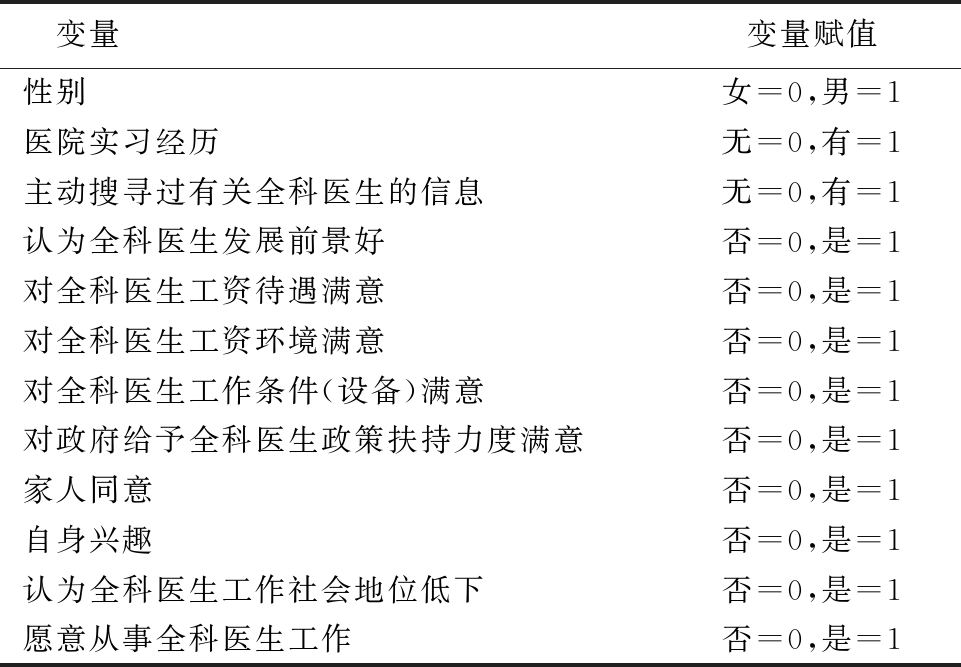 | 变量 | 变量赋值 |
|---|---|
| 性别 | 女＝0,男＝1 |
| 医院实习经历 | 无＝0,有＝1 |
| 主动搜寻过有关全科医生的信息 | 无＝0,有＝1 |
| 认为全科医生发展前景好 | 否＝0,是＝1 |
| 对全科医生工资待遇满意 | 否＝0,是＝1 |
| 对全科医生工资环境满意 | 否＝0,是＝1 |
| 对全科医生工作条件(设备)满意 | 否＝0,是＝1 |
| 对政府给予全科医生政策扶持力度满意 | 否＝0,是＝1 |
| 家人同意 | 否＝0,是＝1 |
| 自身兴趣 | 否＝0,是＝1 |
| 认为全科医生工作社会地位低下 | 否＝0,是＝1 |
| 愿意从事全科医生工作 | 否＝0,是＝1 |